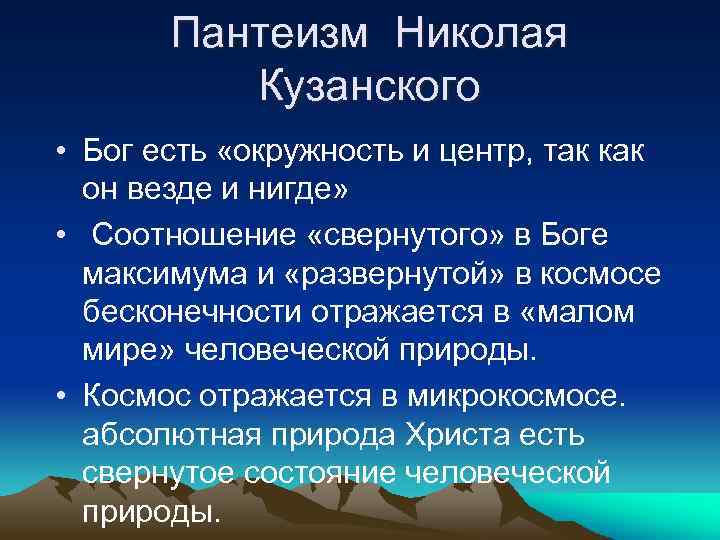 Пантеизм Николая Кузанского

• Бог есть «окружность и центр, так как он везде и нигде»

• Соотношение «свернутого» в Боге максимума и «развернутой» в космосе бесконечности отражается в «малом мире» человеческой природы.

• Космос отражается в микрокосмосе. абсолютная природа Христа есть свернутое состояние человеческой природы.